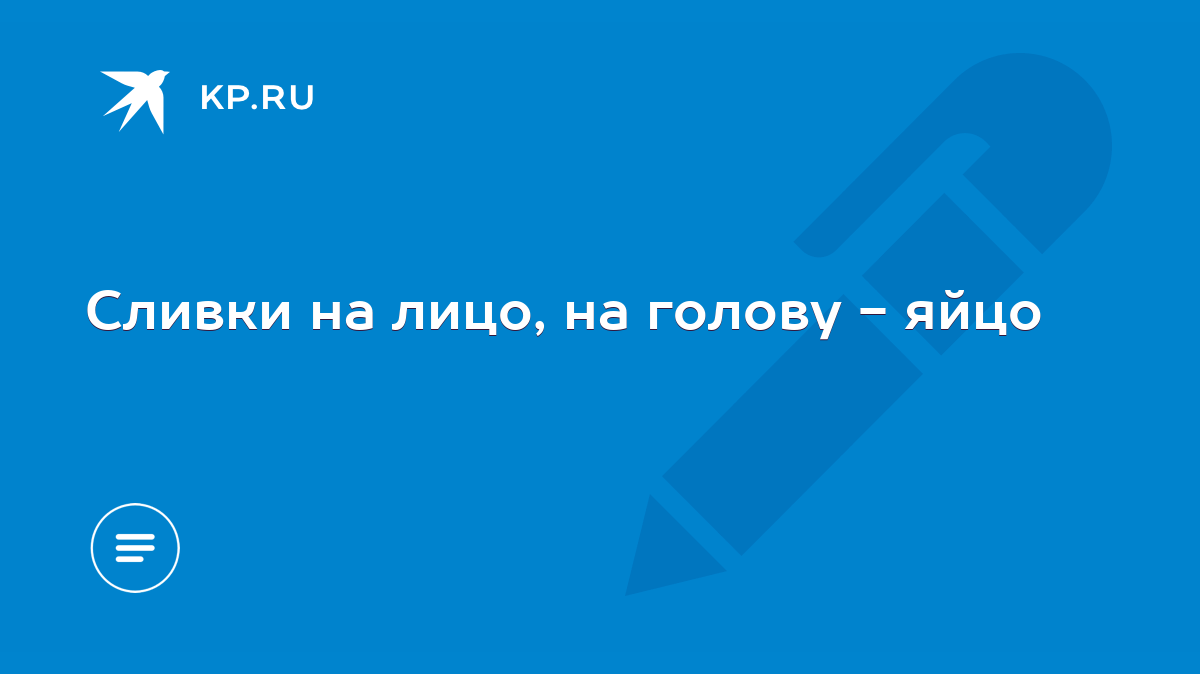 KP.RU

Сливки на лицо, на голову - яйцо